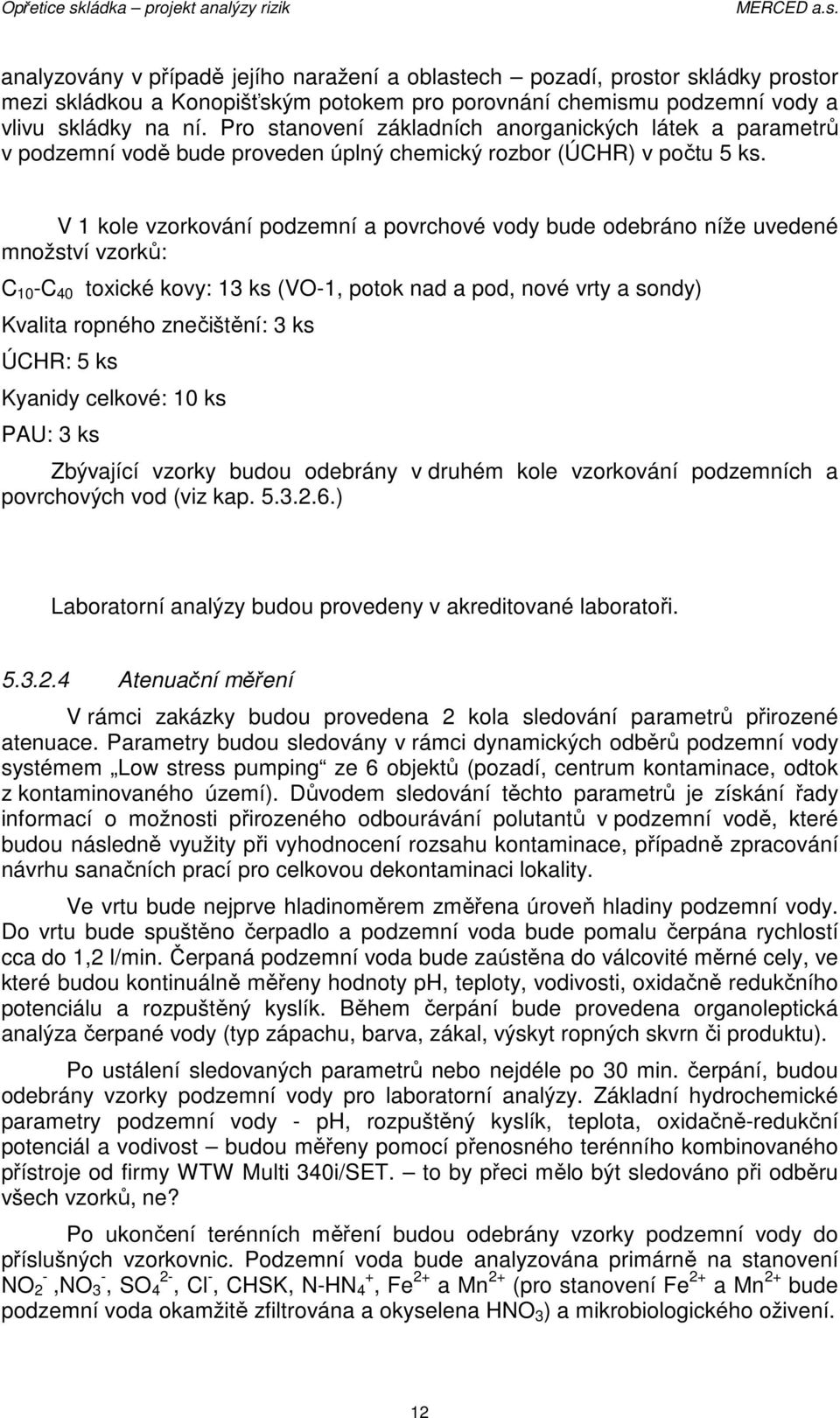 Opřetice skládka – projekt analýzy rizik MERCED a.s.

analyzovány v případě jejího naražení a oblastech – pozadí, prostor skládky prostor mezi skládkou a Konopišťským potokem pro porovnání chemismu podzemní vody a vlivu skládky na ní. Pro stanovení základních anorganických látek a parametrů v podzemní vodě bude proveden úplný chemický rozbor (ÚCHR) v počtu 5 ks.

V 1 kole vzorkování podzemní a povrchové vody bude odebráno níže uvedené množství vzorků:

$C_{10}$-$C_{40}$ toxické kovy: 13 ks (VO-1, potok nad a pod, nové vrty a sondy)

Kvalita ropného znečištění: 3 ks

ÚCHR: 5 ks

Kyanidy celkové: 10 ks

PAU: 3 ks

Zbývající vzorky budou odebrány v druhém kole vzorkování podzemních a povrchových vod (viz kap. 5.3.2.6.)

Laboratorní analýzy budou provedeny v akreditované laboratoři.

5.3.2.4 Atenuační měření

V rámci zakázky budou provedena 2 kola sledování parametrů přirozené atenuace. Parametry budou sledovány v rámci dynamických odběrů podzemní vody systémem „Low stress pumping“ ze 6 objektů (pozadí, centrum kontaminace, odtok z kontaminovaného území). Důvodem sledování těchto parametrů je získání řady informací o možnosti přirozeného odbourávání polutantů v podzemní vodě, které budou následně využity při vyhodnocení rozsahu kontaminace, případně zpracování návrhu sanačních prací pro celkovou dekontaminaci lokality.

Ve vrtu bude nejprve hladinoměrem změřena úroveň hladiny podzemní vody. Do vrtu bude spuštěno čerpadlo a podzemní voda bude pomalu čerpána rychlostí cca do 1,2 l/min. Čerpaná podzemní voda bude zaústěna do válcovité měrné cely, ve které budou kontinuálně měřeny hodnoty pH, teploty, vodivosti, oxidačně redukčního potenciálu a rozpuštěný kyslík. Během čerpání bude provedena organoleptická analýza čerpané vody (typ zápachu, barva, zákal, výskyt ropných skvrn či produktu).

Po ustálení sledovaných parametrů nebo nejdéle po 30 min. čerpání, budou odebrány vzorky podzemní vody pro laboratorní analýzy. Základní hydrochemické parametry podzemní vody - pH, rozpuštěný kyslík, teplota, oxidačně-redukční potenciál a vodivost – budou měřeny pomocí přenosného terénního kombinovaného přístroje od firmy WTW Multi 340i/SET. – to by přeci mělo být sledováno při odběru všech vzorků, ne?

Po ukončení terénních měření budou odebrány vzorky podzemní vody do příslušných vzorkovnic. Podzemní voda bude analyzována primárně na stanovení $NO_2^-$ ,$NO_3^-$, $SO_4^{2-}$, $Cl^-$, CHSK, N-$HN_4^+$, $Fe^{2+}$ a $Mn^{2+}$ (pro stanovení $Fe^{2+}$ a $Mn^{2+}$ bude podzemní voda okamžitě zfiltrována a okyselena $HNO_3$) a mikrobiologického oživení.

12